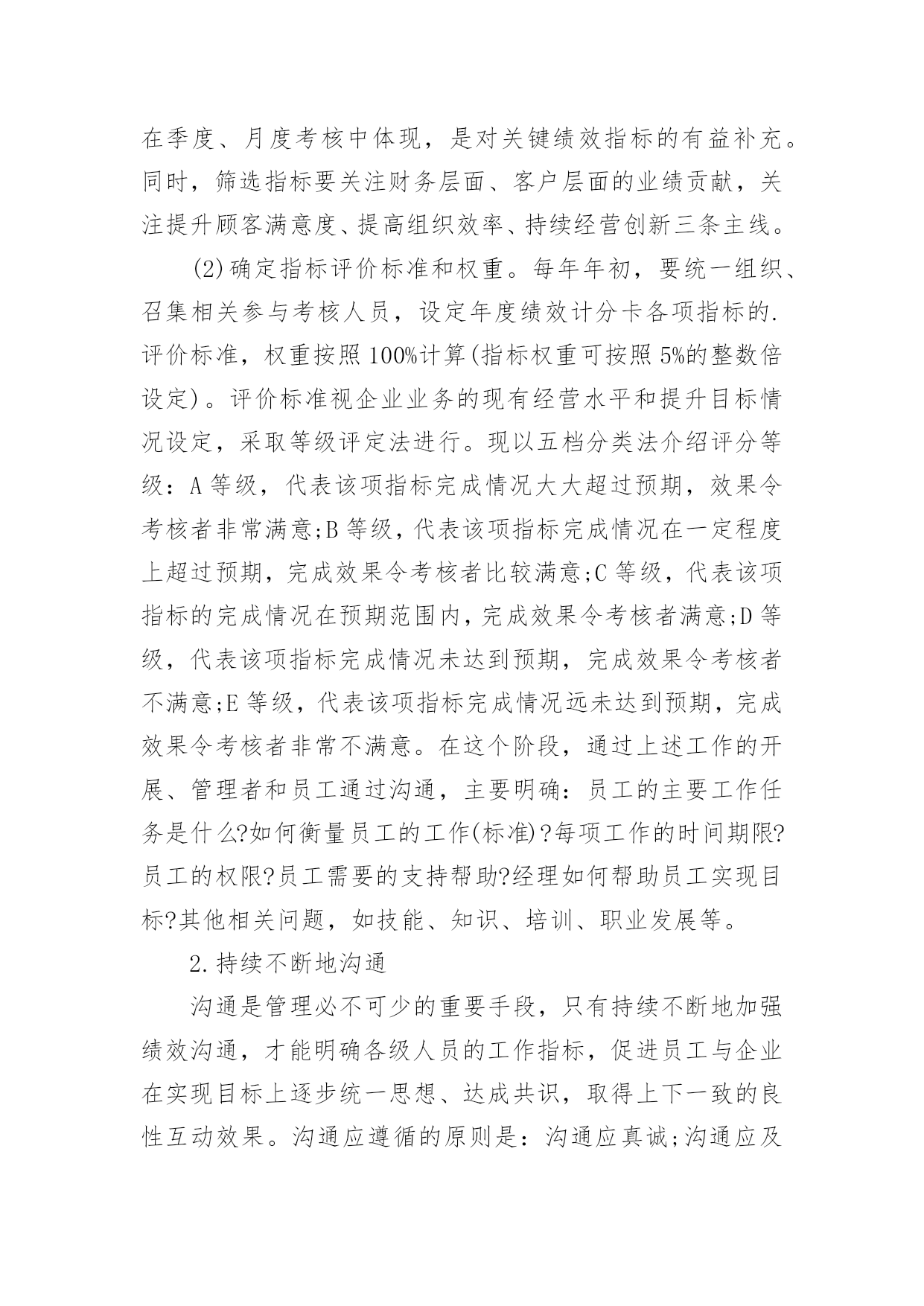 在季度、月度考核中体现，是对关键绩效指标的有益补充。同时，筛选指标要关注财务层面、客户层面的业绩贡献，关注提升顾客满意度、提高组织效率、持续经营创新三条主线。

(2)确定指标评价标准和权重。每年年初，要统一组织、召集相关参与考核人员，设定年度绩效计分卡各项指标的.评价标准，权重按照100%计算(指标权重可按照5%的整数倍设定)。评价标准视企业业务的现有经营水平和提升目标情况设定，采取等级评定法进行。现以五档分类法介绍评分等级：A等级，代表该项指标完成情况大大超过预期，效果令考核者非常满意;B等级，代表该项指标完成情况在一定程度上超过预期，完成效果令考核者比较满意;C等级，代表该项指标的完成情况在预期范围内，完成效果令考核者满意;D等级，代表该项指标完成情况未达到预期，完成效果令考核者不满意;E等级，代表该项指标完成情况远未达到预期，完成效果令考核者非常不满意。在这个阶段，通过上述工作的开展、管理者和员工通过沟通，主要明确：员工的主要工作任务是什么?如何衡量员工的工作(标准)?每项工作的时间期限?员工的权限?员工需要的支持帮助?经理如何帮助员工实现目标?其他相关问题，如技能、知识、培训、职业发展等。

2.持续不断地沟通

沟通是管理必不可少的重要手段，只有持续不断地加强绩效沟通，才能明确各级人员的工作指标，促进员工与企业在实现目标上逐步统一思想、达成共识，取得上下一致的良性互动效果。沟通应遵循的原则是：沟通应真诚;沟通应及